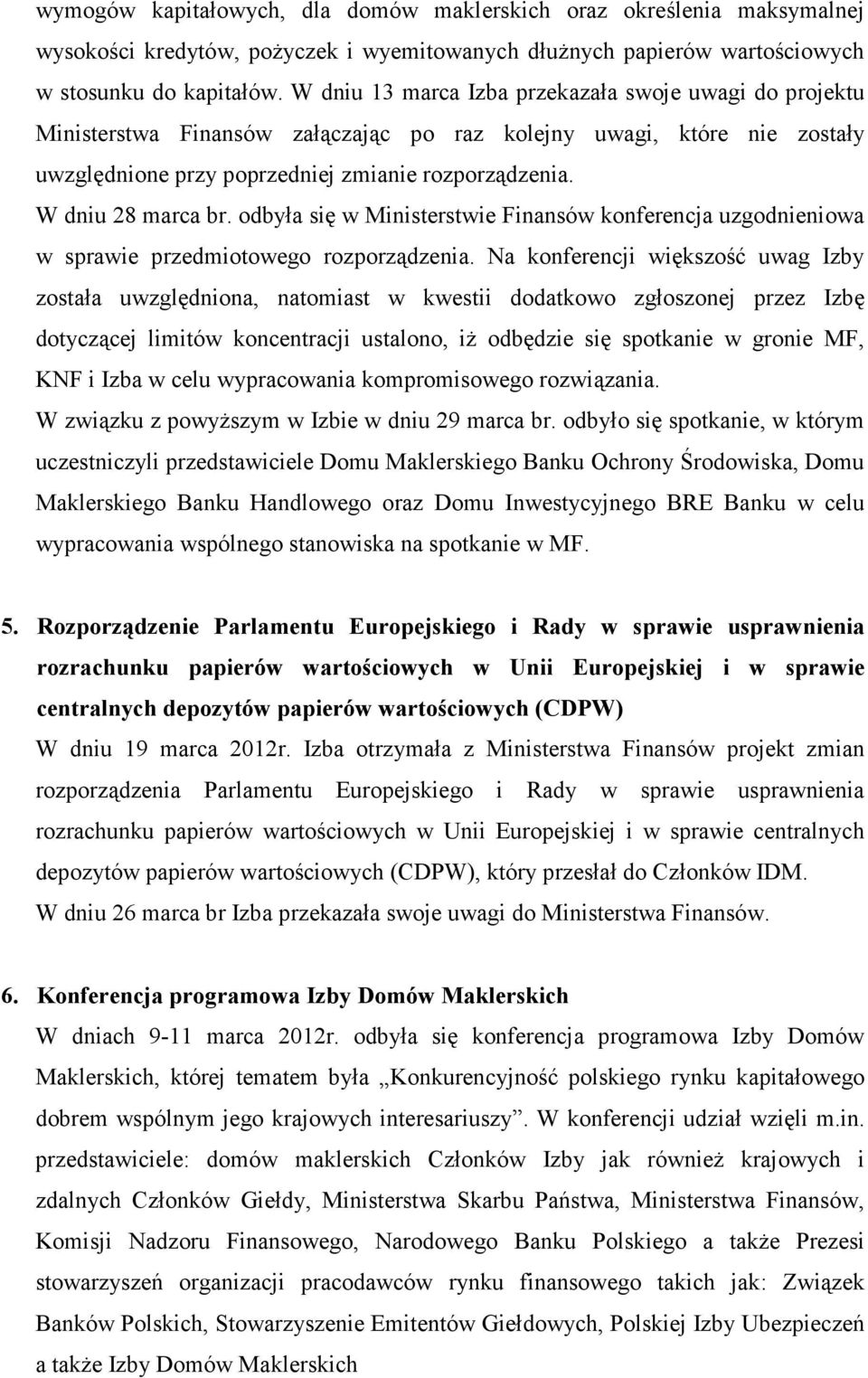 wymogów kapitałowych, dla domów maklerskich oraz określenia maksymalnej wysokości kredytów, pożyczek i wyemitowanych dłużnych papierów wartościowych w stosunku do kapitałów. W dniu 13 marca Izba przekazała swoje uwagi do projektu Ministerstwa Finansów załączając po raz kolejny uwagi, które nie zostały uwzględnione przy poprzedniej zmianie rozporządzenia.
W dniu 28 marca br. odbyła się w Ministerstwie Finansów konferencja uzgodnieniowa w sprawie przedmiotowego rozporządzenia. Na konferencji większość uwag Izby została uwzględniona, natomiast w kwestii dodatkowo zgłoszonej przez Izbę dotyczącej limitów koncentracji ustalono, iż odbędzie się spotkanie w gronie MF, KNF i Izba w celu wypracowania kompromisowego rozwiązania.
W związku z powyższym w Izbie w dniu 29 marca br. odbyło się spotkanie, w którym uczestniczyli przedstawiciele Domu Maklerskiego Banku Ochrony Środowiska, Domu Maklerskiego Banku Handlowego oraz Domu Inwestycyjnego BRE Banku w celu wypracowania wspólnego stanowiska na spotkanie w MF.

5. Rozporządzenie Parlamentu Europejskiego i Rady w sprawie usprawnienia rozrachunku papierów wartościowych w Unii Europejskiej i w sprawie centralnych depozytów papierów wartościowych (CDPW)
W dniu 19 marca 2012r. Izba otrzymała z Ministerstwa Finansów projekt zmian rozporządzenia Parlamentu Europejskiego i Rady w sprawie usprawnienia rozrachunku papierów wartościowych w Unii Europejskiej i w sprawie centralnych depozytów papierów wartościowych (CDPW), który przesłał do Członków IDM.
W dniu 26 marca br Izba przekazała swoje uwagi do Ministerstwa Finansów.

6. Konferencja programowa Izby Domów Maklerskich
W dniach 9-11 marca 2012r. odbyła się konferencja programowa Izby Domów Maklerskich, której tematem była „Konkurencyjność polskiego rynku kapitałowego dobrem wspólnym jego krajowych interesariuszy”. W konferencji udział wzięli m.in. przedstawiciele: domów maklerskich Członków Izby jak również krajowych i zdalnych Członków Giełdy, Ministerstwa Skarbu Państwa, Ministerstwa Finansów, Komisji Nadzoru Finansowego, Narodowego Banku Polskiego a także Prezesi stowarzyszeń organizacji pracodawców rynku finansowego takich jak: Związek Banków Polskich, Stowarzyszenie Emitentów Giełdowych, Polskiej Izby Ubezpieczeń a także Izby Domów Maklerskich